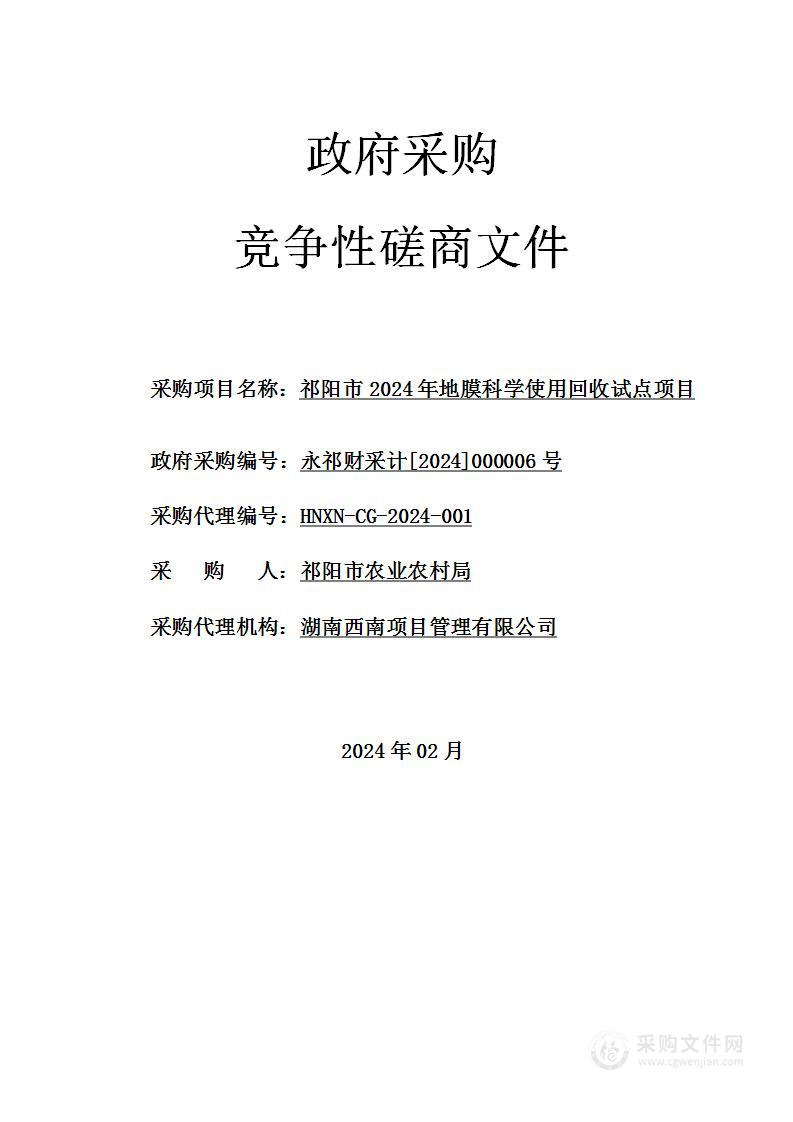 政府采购

竞争性磋商文件

采购项目名称：祁阳市 2024 年地膜科学使用回收试点项目

政府采购编号：永祁财采计[2024]000006 号

采购代理编号：HNXN-CG-2024-001

采　购　人：祁阳市农业农村局

采购代理机构：湖南西南项目管理有限公司

2024 年 02 月

采购文件网
www.cgwenjian.com